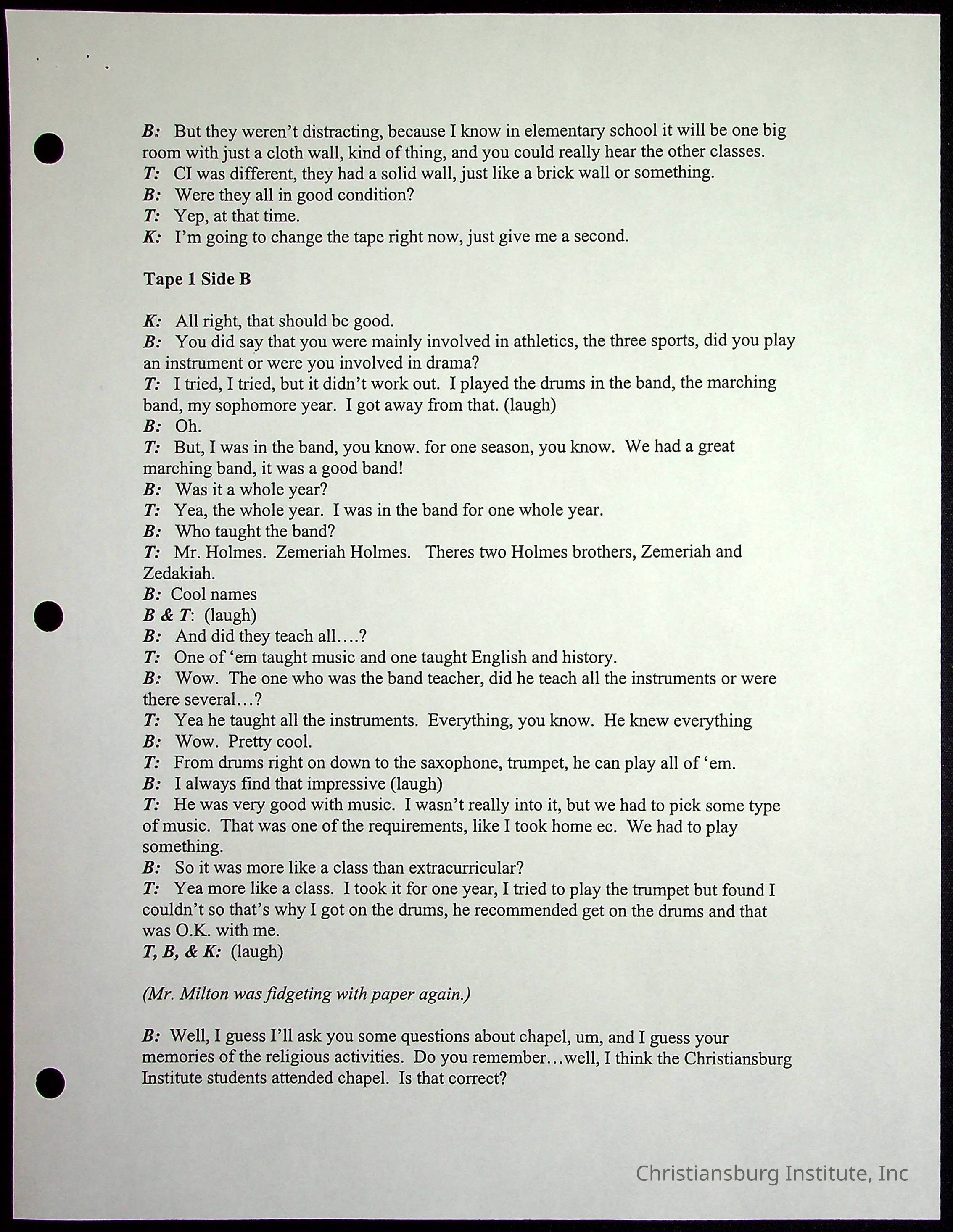 B: But they weren't distracting, because I know in elementary school it will be one big room with just a cloth wall, kind of thing, and you could really hear the other classes.
T: CI was different, they had a solid wall, just like a brick wall or something.
B: Were they all in good condition?
T: Yep, at that time.
K: I'm going to change the tape right now, just give me a second.

Tape 1 Side B

K: All right, that should be good.
B: You did say that you were mainly involved in athletics, the three sports, did you play an instrument or were you involved in drama?
T: I tried, I tried, but it didn't work out. I played the drums in the band, the marching band, my sophomore year. I got away from that. (laugh)
B: Oh.
T: But, I was in the band, you know. for one season, you know. We had a great marching band, it was a good band!
B: Was it a whole year?
T: Yea, the whole year. I was in the band for one whole year.
B: Who taught the band?
T: Mr. Holmes. Zemeriah Holmes. Theres two Holmes brothers, Zemeriah and Zedakiah.
B: Cool names
B & T: (laugh)
B: And did they teach all….?
T: One of 'em taught music and one taught English and history.
B: Wow. The one who was the band teacher, did he teach all the instruments or were there several…?
T: Yea he taught all the instruments. Everything, you know. He knew everything
B: Wow. Pretty cool.
T: From drums right on down to the saxophone, trumpet, he can play all of 'em.
B: I always find that impressive (laugh)
T: He was very good with music. I wasn't really into it, but we had to pick some type of music. That was one of the requirements, like I took home ec. We had to play something.
B: So it was more like a class than extracurricular?
T: Yea more like a class. I took it for one year, I tried to play the trumpet but found I couldn't so that's why I got on the drums, he recommended get on the drums and that was O.K. with me.
T, B, & K: (laugh)

(Mr. Milton was fidgeting with paper again.)

B: Well, I guess I'll ask you some questions about chapel, um, and I guess your memories of the religious activities. Do you remember…well, I think the Christiansburg Institute students attended chapel. Is that correct?

Christiansburg Institute, Inc